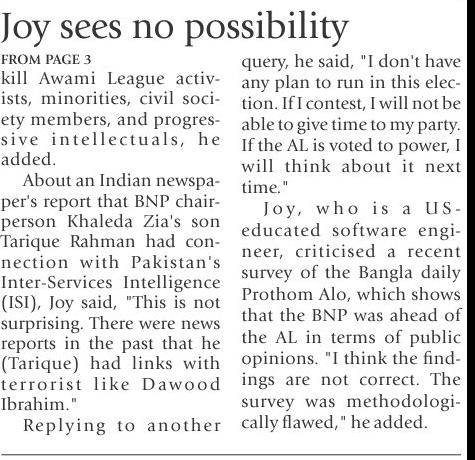 Joy sees no possibility

FROM PAGE 3

kill Awami League activists, minorities, civil society members, and progressive intellectuals, he added.

About an Indian newspaper's report that BNP chairperson Khaleda Zia's son Tarique Rahman had connection with Pakistan's Inter-Services Intelligence (ISI), Joy said, "This is not surprising. There were news reports in the past that he (Tarique) had links with terrorist like Dawood Ibrahim."

Replying to another query, he said, "I don't have any plan to run in this election. If I contest, I will not be able to give time to my party. If the AL is voted to power, I will think about it next time."

Joy, who is a US-educated software engineer, criticised a recent survey of the Bangla daily Prothom Alo, which shows that the BNP was ahead of the AL in terms of public opinions. "I think the findings are not correct. The survey was methodologically flawed," he added.